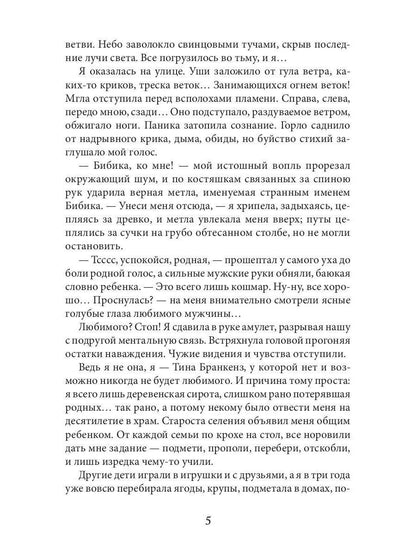 ветви. Небо заволокло свинцовыми тучами, скрыв последние лучи света. Все погрузилось во тьму, и я…

Я оказалась на улице. Уши заложило от гула ветра, каких-то криков, треска веток… Занимающихся огнем веток! Мгла отступила перед всполохами пламени. Справа, слева, передо мною, сзади… Оно подступало, раздуваемое ветром, обжигало ноги. Паника затопила сознание. Горло саднило от надрывного крика, дыма, обиды, но буйство стихий заглушало мой голос.

— Бибика, ко мне! — мой истошный вопль прорезал окружающий шум, и по костяшкам связанных за спиною рук ударила верная метла, именуемая странным именем Бибика. — Унеси меня отсюда, — я хрипела, задыхаясь, цепляясь за древко, и метла увлекала меня вверх; путы цеплялись за сучки на грубо обтесанном столбе, но не могли остановить.

— Тсссс, успокойся, родная, — прошептал у самого уха до боли родной голос, а сильные мужские руки обняли, баюкая словно ребенка. — Это всего лишь кошмар. Ну-ну, все хорошо… Проснулась? — на меня внимательно смотрели ясные голубые глаза любимого мужчины…

Любимого? Стоп! Я сдавила в руке амулет, разрывая нашу с подругой ментальную связь. Встряхнула головой прогоняя остатки наваждения. Чужие видения и чувства отступили.

Ведь я не она, я — Тина Бранкенз, у которой нет и возможно никогда не будет любимого. И причина тому проста: я всего лишь деревенская сирота, слишком рано потерявшая родных… так рано, а потому некому было отвести меня на десятилетие в храм. Староста селения объявил меня общим ребенком. От каждой семьи по крохе на стол, все норовили дать мне задание — подмети, прополи, перебери, отскобли, и лишь изредка чему-то учили.

Другие дети играли в игрушки и с друзьями, а я в три года уже вовсю перебирала ягоды, крупы, подметала в домах, по-

5